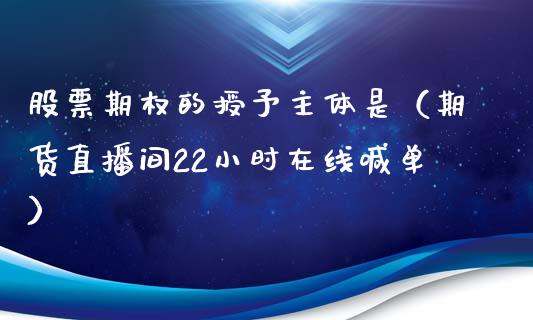 股票期权的授予主体是（期货直播间22小时在线喊单）